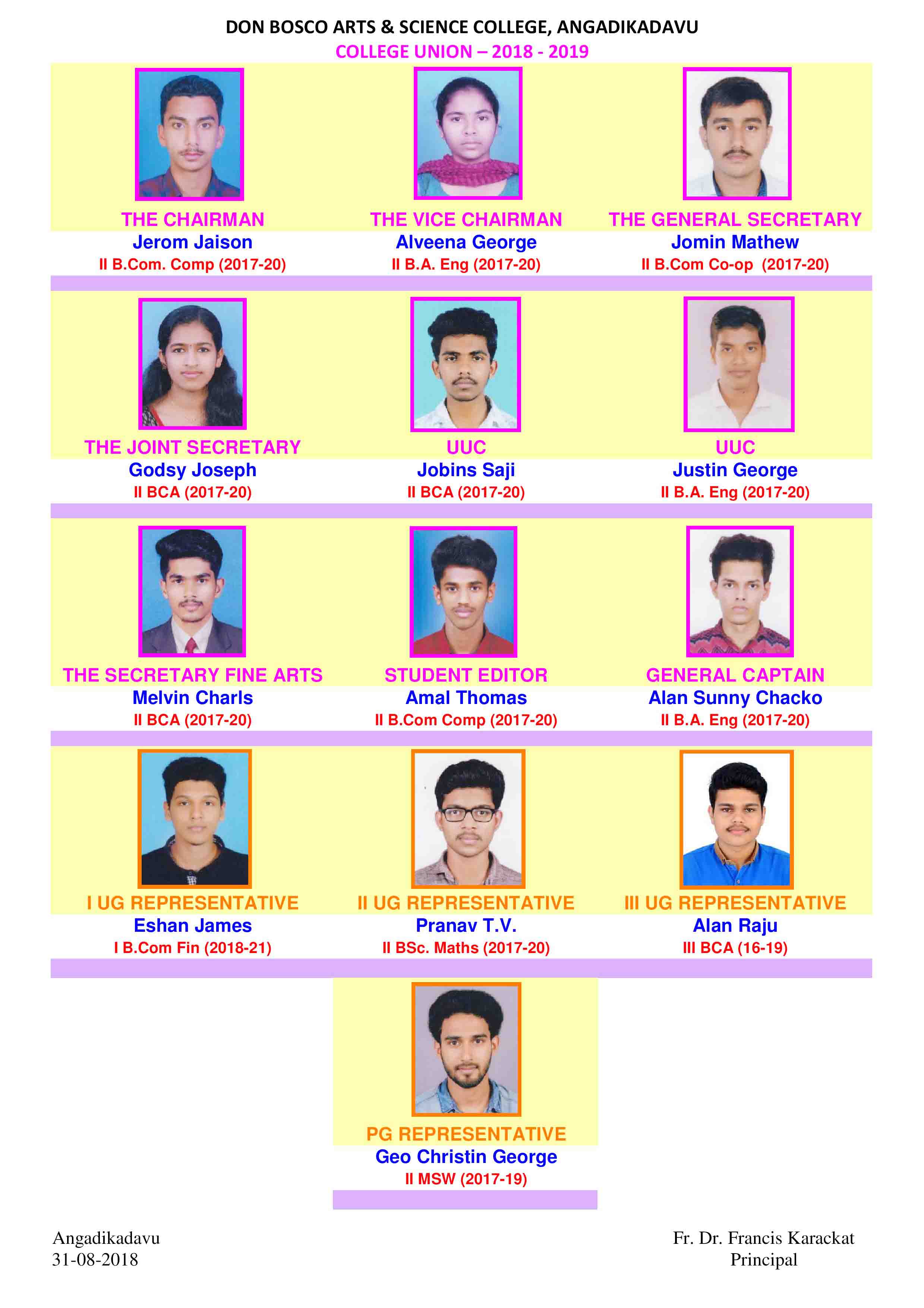 DON BOSCO ARTS & SCIENCE COLLEGE, ANGADIKADAVU
COLLEGE UNION – 2018 - 2019

THE CHAIRMAN
Jerom Jaison
II B.Com. Comp (2017-20)

THE VICE CHAIRMAN
Alveena George
II B.A. Eng (2017-20)

THE GENERAL SECRETARY
Jomin Mathew
II B.Com Co-op (2017-20)

THE JOINT SECRETARY
Godsy Joseph
II BCA (2017-20)

UUC
Jobins Saji
II BCA (2017-20)

UUC
Justin George
II B.A. Eng (2017-20)

THE SECRETARY FINE ARTS
Melvin Charls
II BCA (2017-20)

STUDENT EDITOR
Amal Thomas
II B.Com Comp (2017-20)

GENERAL CAPTAIN
Alan Sunny Chacko
II B.A. Eng (2017-20)

I UG REPRESENTATIVE
Eshan James
I B.Com Fin (2018-21)

II UG REPRESENTATIVE
Pranav T.V.
II BSc. Maths (2017-20)

III UG REPRESENTATIVE
Alan Raju
III BCA (16-19)

PG REPRESENTATIVE
Geo Christin George
II MSW (2017-19)

Angadikadavu
31-08-2018

Fr. Dr. Francis Karackat
Principal